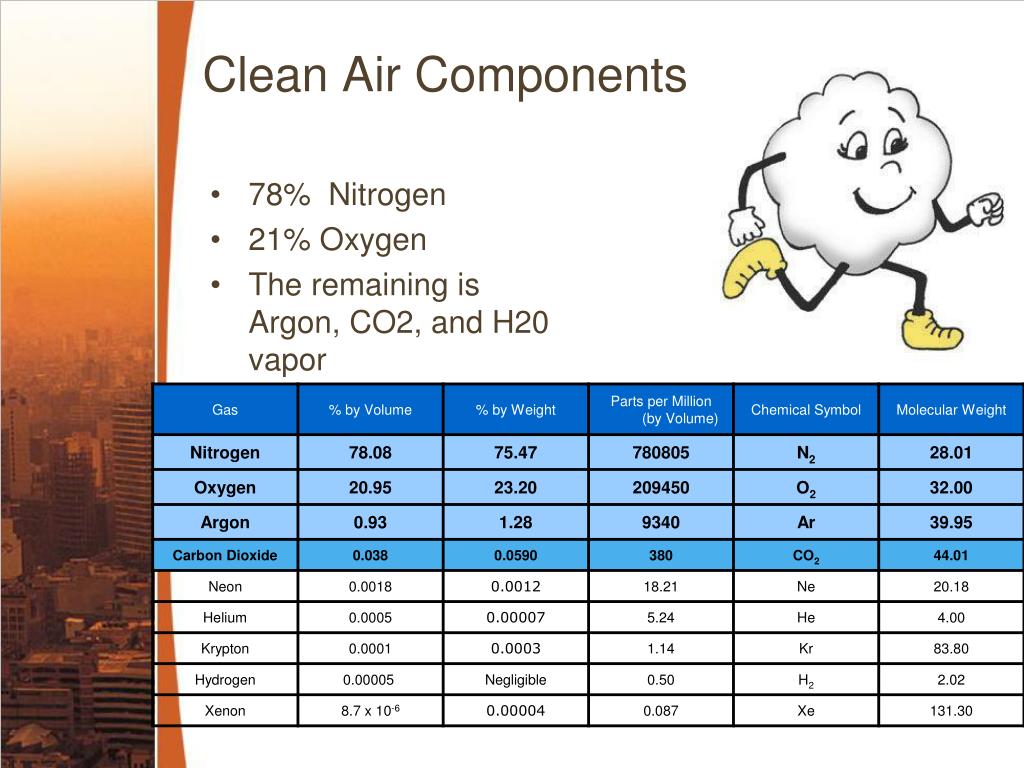 Clean Air Components

• 78% Nitrogen
• 21% Oxygen
• The remaining is Argon, CO2, and H20 vapor

| Gas | % by Volume | % by Weight | Parts per Million (by Volume) | Chemical Symbol | Molecular Weight |
|---|---|---|---|---|---|
| Nitrogen | 78.08 | 75.47 | 780805 | $N_2$ | 28.01 |
| Oxygen | 20.95 | 23.20 | 209450 | $O_2$ | 32.00 |
| Argon | 0.93 | 1.28 | 9340 | Ar | 39.95 |
| Carbon Dioxide | 0.038 | 0.0590 | 380 | $CO_2$ | 44.01 |
| Neon | 0.0018 | 0.0012 | 18.21 | Ne | 20.18 |
| Helium | 0.0005 | 0.00007 | 5.24 | He | 4.00 |
| Krypton | 0.0001 | 0.0003 | 1.14 | Kr | 83.80 |
| Hydrogen | 0.00005 | Negligible | 0.50 | $H_2$ | 2.02 |
| Xenon | $8.7 \times 10^{-6}$ | 0.00004 | 0.087 | Xe | 131.30 |